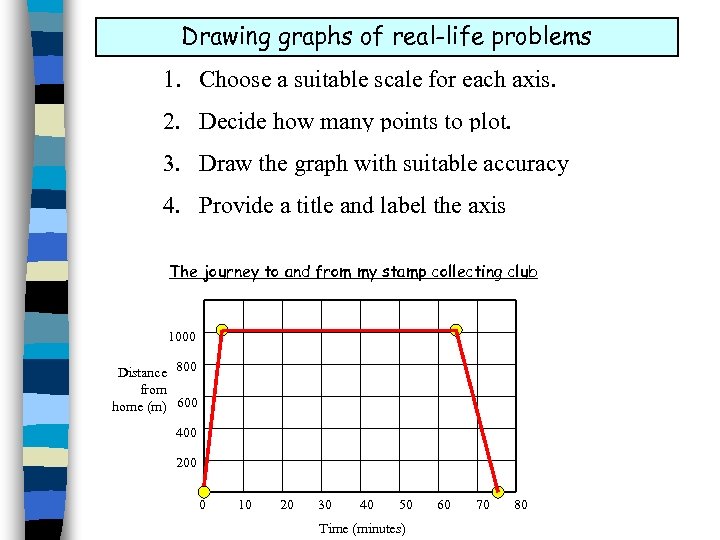 Drawing graphs of real-life problems

1. Choose a suitable scale for each axis.

2. Decide how many points to plot.

3. Draw the graph with suitable accuracy

4. Provide a title and label the axis

The journey to and from my stamp collecting club

Distance from home (m)

1000
800
600
400
200

0 10 20 30 40 50 60 70 80

Time (minutes)